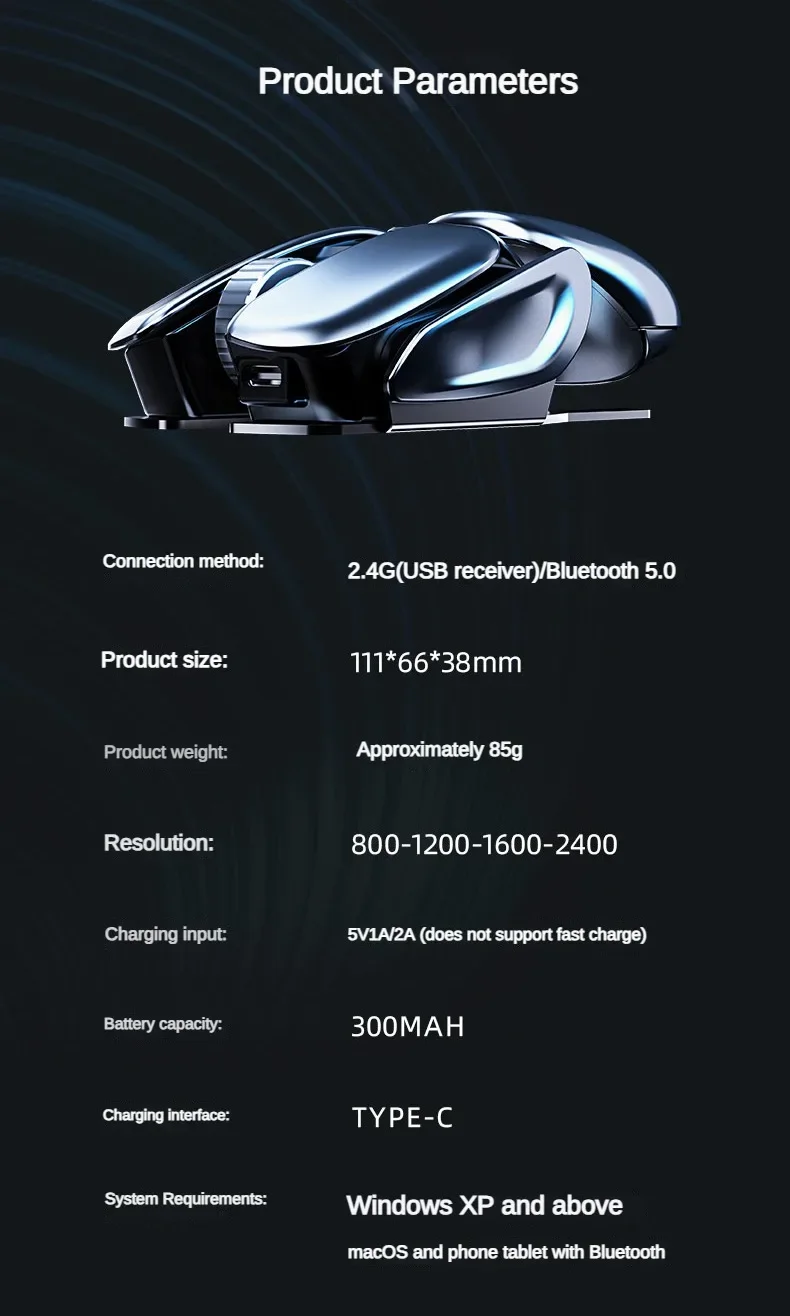 Product Parameters

Connection method:
2.4G(USB receiver)/Bluetooth 5.0

Product size:
111*66*38mm

Product weight:
Approximately 85g

Resolution:
800-1200-1600-2400

Charging input:
5V1A/2A (does not support fast charge)

Battery capacity:
300MAH

Charging interface:
TYPE-C

System Requirements:
Windows XP and above
macOS and phone tablet with Bluetooth